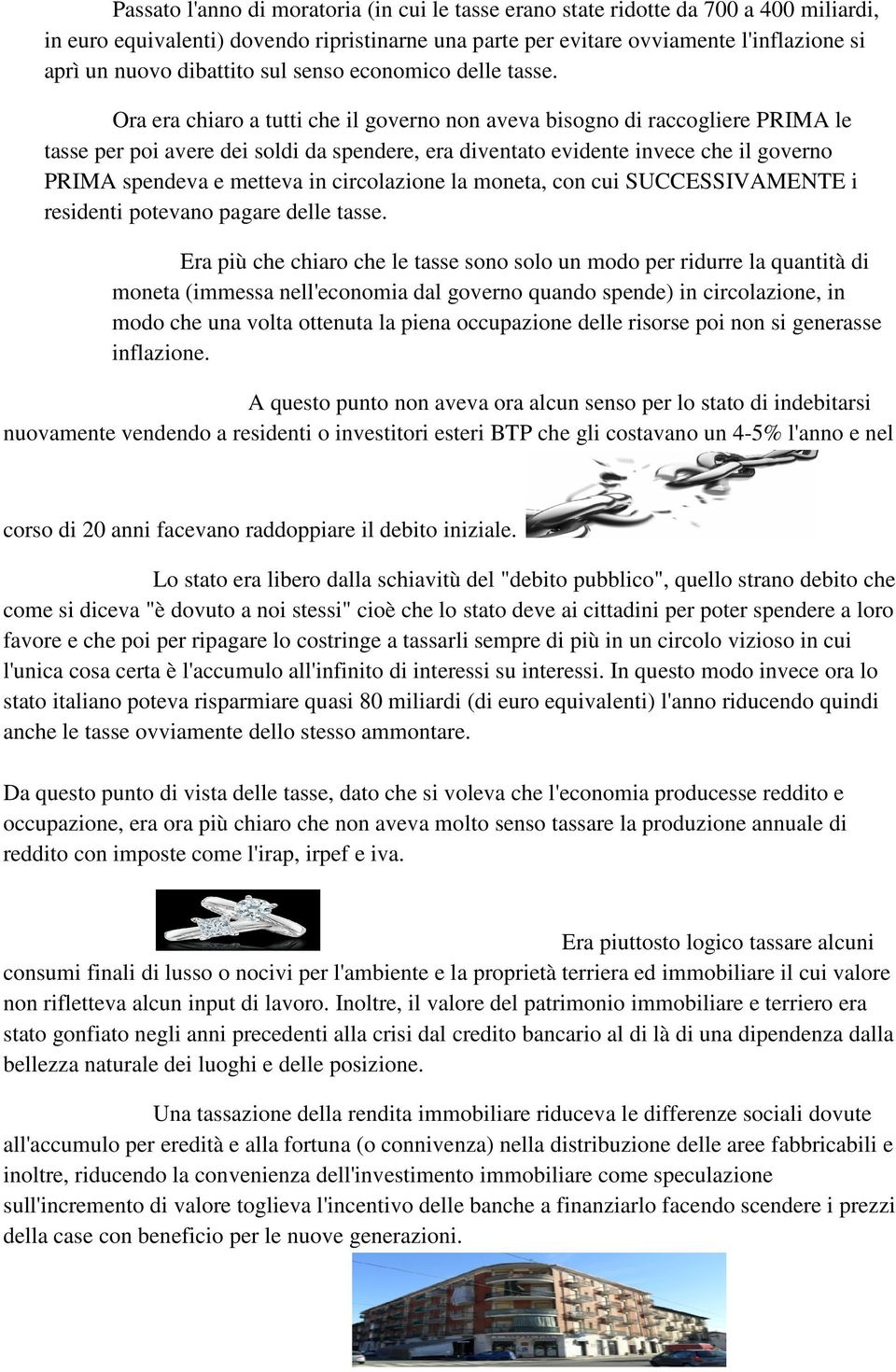 Passato l'anno di moratoria (in cui le tasse erano state ridotte da 700 a 400 miliardi, in euro equivalenti) dovendo ripristinarne una parte per evitare ovviamente l'inflazione si aprì un nuovo dibattito sul senso economico delle tasse.

Ora era chiaro a tutti che il governo non aveva bisogno di raccogliere PRIMA le tasse per poi avere dei soldi da spendere, era diventato evidente invece che il governo PRIMA spendeva e metteva in circolazione la moneta, con cui SUCCESSIVAMENTE i residenti potevano pagare delle tasse.

Era più che chiaro che le tasse sono solo un modo per ridurre la quantità di moneta (immessa nell'economia dal governo quando spende) in circolazione, in modo che una volta ottenuta la piena occupazione delle risorse poi non si generasse inflazione.

A questo punto non aveva ora alcun senso per lo stato di indebitarsi nuovamente vendendo a residenti o investitori esteri BTP che gli costavano un 4-5% l'anno e nel corso di 20 anni facevano raddoppiare il debito iniziale.

Lo stato era libero dalla schiavitù del "debito pubblico", quello strano debito che come si diceva "è dovuto a noi stessi" cioè che lo stato deve ai cittadini per poter spendere a loro favore e che poi per ripagare lo costringe a tassarli sempre di più in un circolo vizioso in cui l'unica cosa certa è l'accumulo all'infinito di interessi su interessi. In questo modo invece ora lo stato italiano poteva risparmiare quasi 80 miliardi (di euro equivalenti) l'anno riducendo quindi anche le tasse ovviamente dello stesso ammontare.

Da questo punto di vista delle tasse, dato che si voleva che l'economia producesse reddito e occupazione, era ora più chiaro che non aveva molto senso tassare la produzione annuale di reddito con imposte come l'irap, irpef e iva.

Era piuttosto logico tassare alcuni consumi finali di lusso o nocivi per l'ambiente e la proprietà terriera ed immobiliare il cui valore non rifletteva alcun input di lavoro. Inoltre, il valore del patrimonio immobiliare e terriero era stato gonfiato negli anni precedenti alla crisi dal credito bancario al di là di una dipendenza dalla bellezza naturale dei luoghi e delle posizione.

Una tassazione della rendita immobiliare riduceva le differenze sociali dovute all'accumulo per eredità e alla fortuna (o connivenza) nella distribuzione delle aree fabbricabili e inoltre, riducendo la convenienza dell'investimento immobiliare come speculazione sull'incremento di valore toglieva l'incentivo delle banche a finanziarlo facendo scendere i prezzi della case con beneficio per le nuove generazioni.